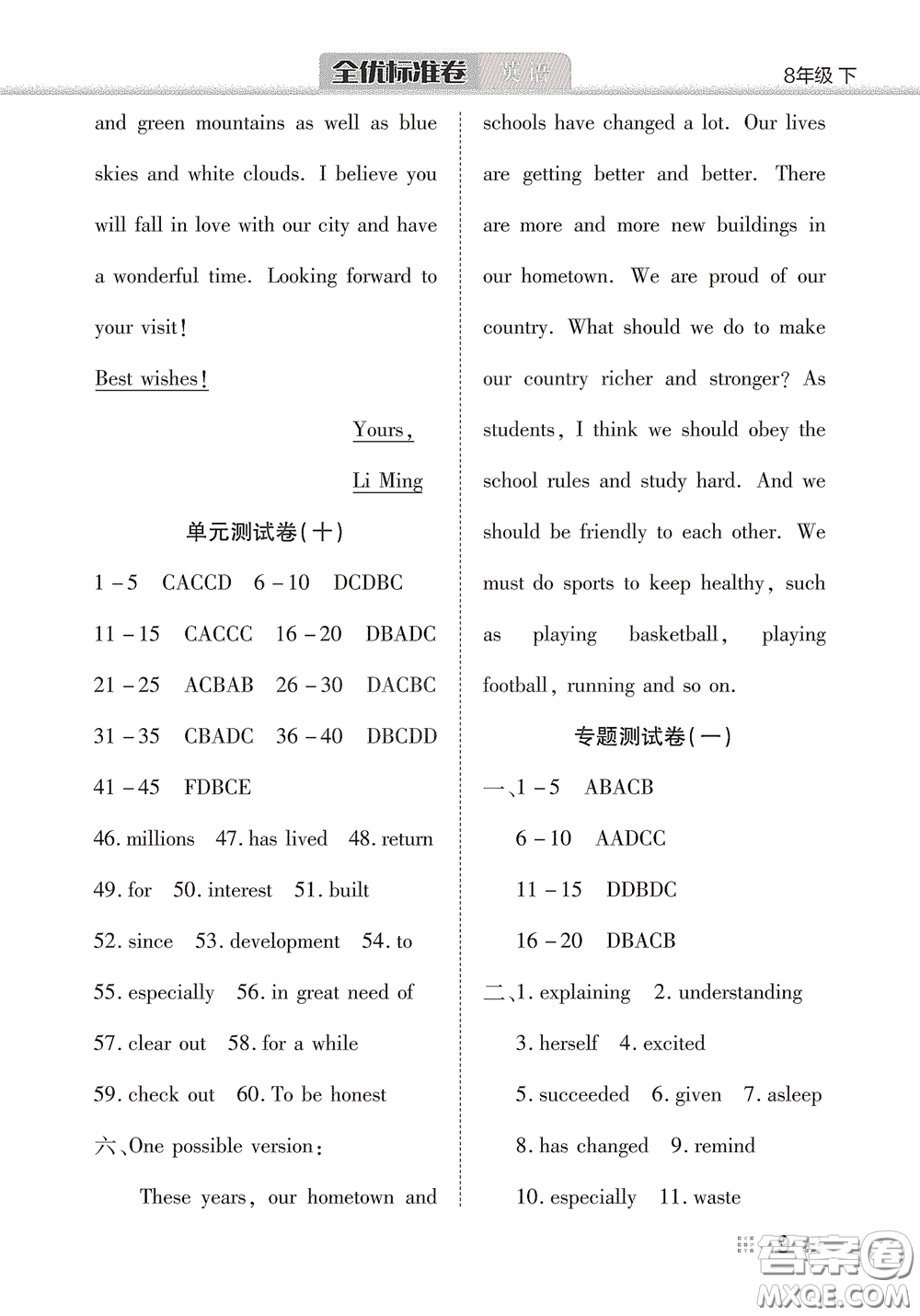 全优标准卷 英语 8年级 下

and green mountains as well as blue skies and white clouds. I believe you will fall in love with our city and have a wonderful time. Looking forward to your visit!

Best wishes!

Yours,

Li Ming

单元测试卷(十)

1－5 CACCD 6－10 DCDBC

11－15 CACCC 16－20 DBADC

21－25 ACBAB 26－30 DACBC

31－35 CBADC 36－40 DBCDD

41－45 FDBCE

46. millions 47. has lived 48. return

49. for 50. interest 51. built

52. since 53. development 54. to

55. especially 56. in great need of

57. clear out 58. for a while

59. check out 60. To be honest

六、One possible version:

These years, our hometown and schools have changed a lot. Our lives are getting better and better. There are more and more new buildings in our hometown. We are proud of our country. What should we do to make our country richer and stronger? As students, I think we should obey the school rules and study hard. And we should be friendly to each other. We must do sports to keep healthy, such as playing basketball, playing football, running and so on.

专题测试卷(一)

一、1－5 ABACB

6－10 AADCC

11－15 DDBDC

16－20 DBACB

二、1. explaining 2. understanding

3. herself 4. excited

5. succeeded 6. given 7. asleep

8. has changed 9. remind

10. especially 11. waste

答案圈 MXQE.COM